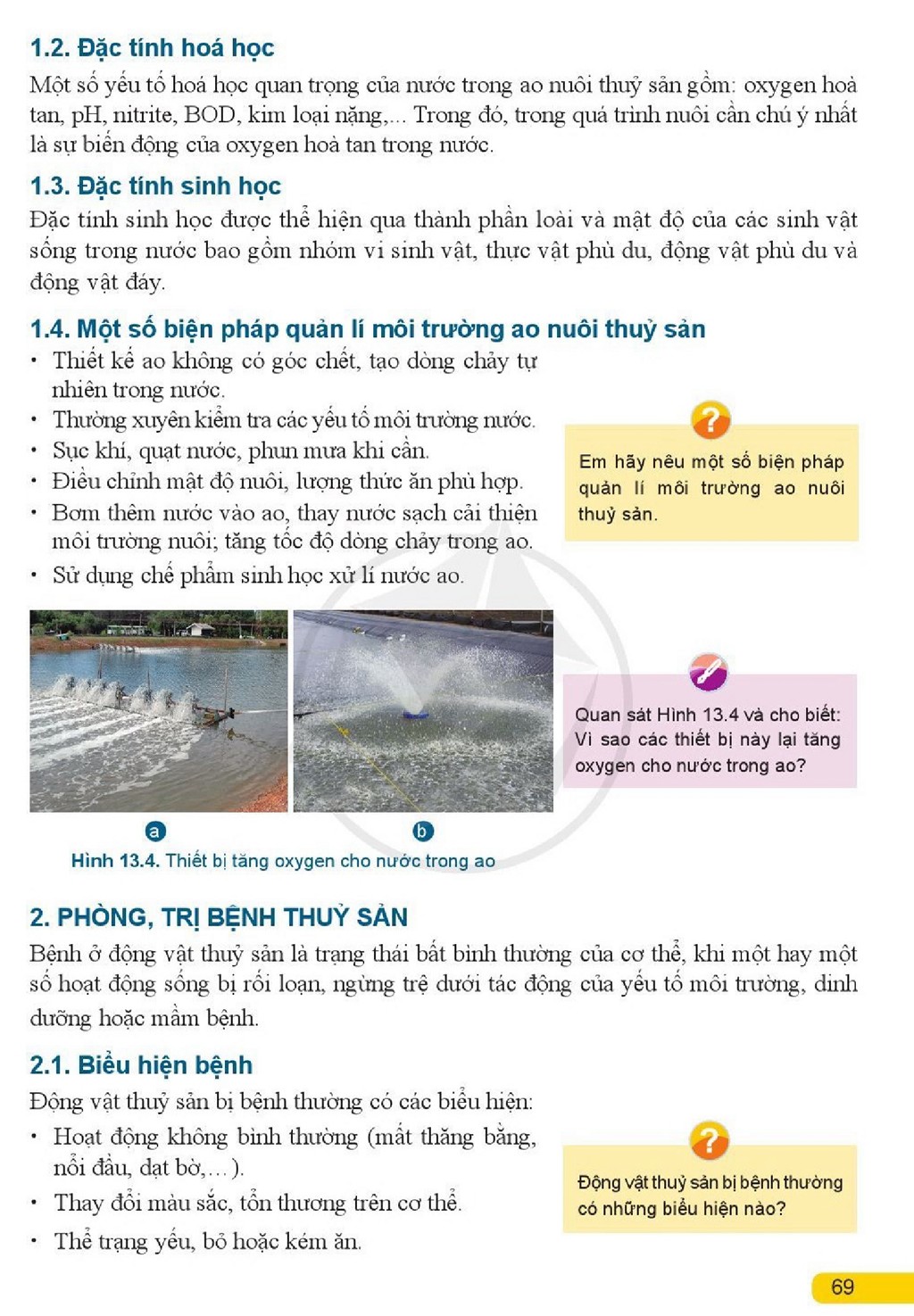 1.2. Đặc tính hoá học

Một số yếu tố hoá học quan trọng của nước trong ao nuôi thuỷ sản gồm: oxygen hoà tan, pH, nitrite, BOD, kim loại nặng,... Trong đó, trong quá trình nuôi cần chú ý nhất là sự biến động của oxygen hoà tan trong nước.

1.3. Đặc tính sinh học

Đặc tính sinh học được thể hiện qua thành phần loài và mật độ của các sinh vật sống trong nước bao gồm nhóm vi sinh vật, thực vật phù du, động vật phù du và động vật đáy.

1.4. Một số biện pháp quản lí môi trường ao nuôi thuỷ sản

• Thiết kế ao không có góc chết, tạo dòng chảy tự nhiên trong nước.
• Thường xuyên kiểm tra các yếu tố môi trường nước.
• Sục khí, quạt nước, phun mưa khi cần.
• Điều chỉnh mật độ nuôi, lượng thức ăn phù hợp.
• Bơm thêm nước vào ao, thay nước sạch cải thiện môi trường nuôi; tăng tốc độ dòng chảy trong ao.
• Sử dụng chế phẩm sinh học xử lí nước ao.

?

Em hãy nêu một số biện pháp quản lí môi trường ao nuôi thuỷ sản.

a

b

Hình 13.4. Thiết bị tăng oxygen cho nước trong ao

Quan sát Hình 13.4 và cho biết: Vì sao các thiết bị này lại tăng oxygen cho nước trong ao?

2. PHÒNG, TRỊ BỆNH THUỶ SẢN

Bệnh ở động vật thuỷ sản là trạng thái bất bình thường của cơ thể, khi một hay một số hoạt động sống bị rối loạn, ngừng trệ dưới tác động của yếu tố môi trường, dinh dưỡng hoặc mầm bệnh.

2.1. Biểu hiện bệnh

Động vật thuỷ sản bị bệnh thường có các biểu hiện:

• Hoạt động không bình thường (mất thăng bằng, nổi đầu, dạt bờ,...).
• Thay đổi màu sắc, tổn thương trên cơ thể.
• Thể trạng yếu, bỏ hoặc kém ăn.

?

Động vật thuỷ sản bị bệnh thường có những biểu hiện nào?

69